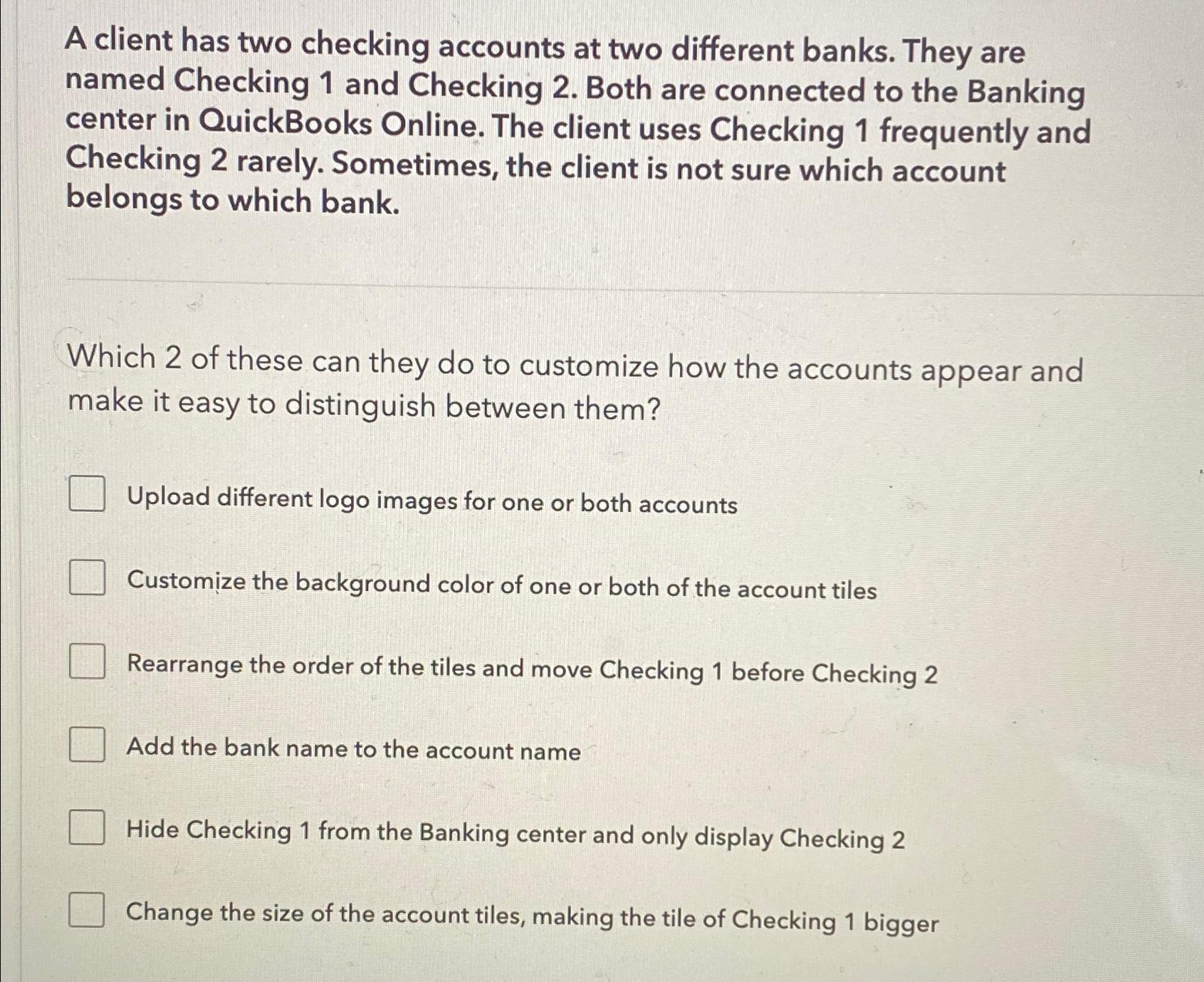 A client has two checking accounts at two different banks. They are named Checking 1 and Checking 2. Both are connected to the Banking center in QuickBooks Online. The client uses Checking 1 frequently and Checking 2 rarely. Sometimes, the client is not sure which account belongs to which bank.

Which 2 of these can they do to customize how the accounts appear and make it easy to distinguish between them?

Upload different logo images for one or both accounts

Customize the background color of one or both of the account tiles

Rearrange the order of the tiles and move Checking 1 before Checking 2

Add the bank name to the account name

Hide Checking 1 from the Banking center and only display Checking 2

Change the size of the account tiles, making the tile of Checking 1 bigger